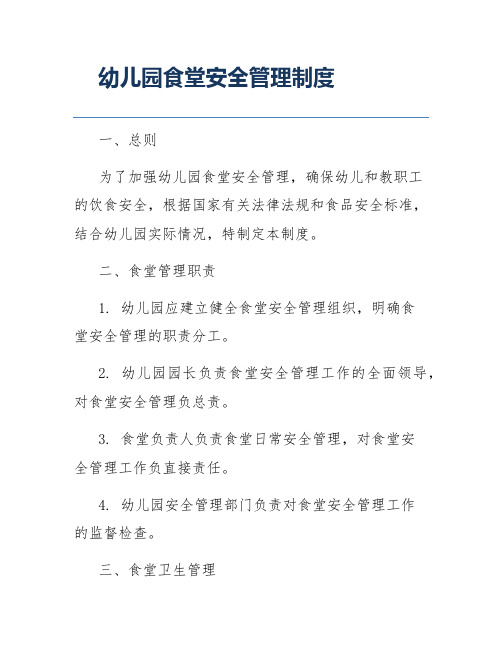 幼儿园食堂安全管理制度

一、总则

为了加强幼儿园食堂安全管理，确保幼儿和教职工的饮食安全，根据国家有关法律法规和食品安全标准，结合幼儿园实际情况，特制定本制度。

二、食堂管理职责

1. 幼儿园应建立健全食堂安全管理组织，明确食堂安全管理的职责分工。

2. 幼儿园园长负责食堂安全管理工作的全面领导，对食堂安全管理负总责。

3. 食堂负责人负责食堂日常安全管理，对食堂安全管理工作负直接责任。

4. 幼儿园安全管理部门负责对食堂安全管理工作的监督检查。

三、食堂卫生管理